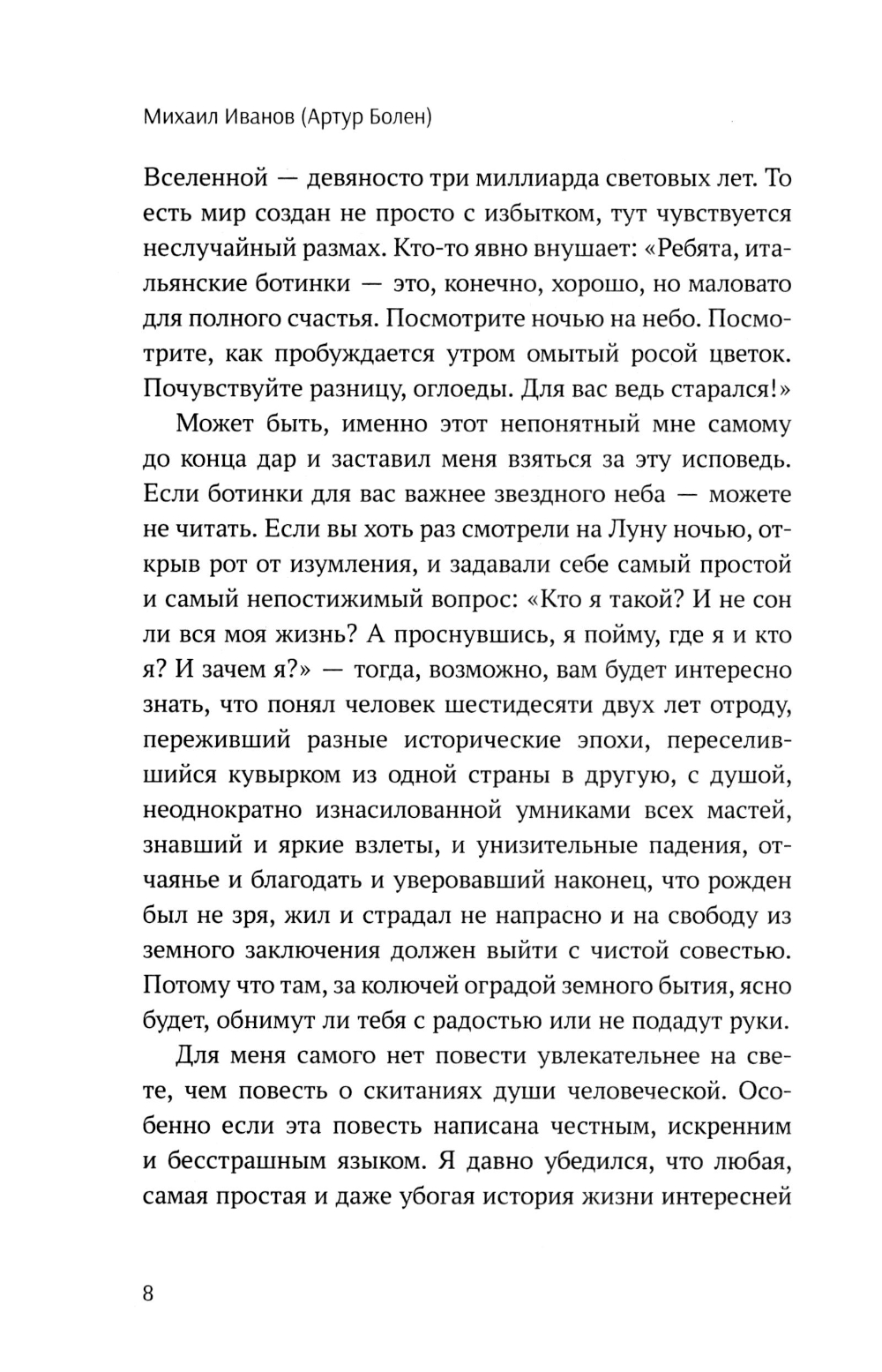 Михаил Иванов (Артур Болен)

Вселенной — девяносто три миллиарда световых лет. То есть мир создан не просто с избытком, тут чувствуется неслучайный размах. Кто-то явно внушает: «Ребята, итальянские ботинки — это, конечно, хорошо, но маловато для полного счастья. Посмотрите ночью на небо. Посмотрите, как пробуждается утром омытый росой цветок. Почувствуйте разницу, оглоеды. Для вас ведь старался!»

Может быть, именно этот непонятный мне самому до конца дар и заставил меня взяться за эту исповедь. Если ботинки для вас важнее звездного неба — можете не читать. Если вы хоть раз смотрели на Луну ночью, открыв рот от изумления, и задавали себе самый простой и самый непостижимый вопрос: «Кто я такой? И не сон ли вся моя жизнь? А проснувшись, я пойму, где я и кто я? И зачем я?» — тогда, возможно, вам будет интересно знать, что понял человек шестидесяти двух лет отроду, переживший разные исторические эпохи, переселившийся кувырком из одной страны в другую, с душой, неоднократно изнасилованной умниками всех мастей, знавший и яркие взлеты, и унизительные падения, отчаянье и благодать и уверовавший наконец, что рожден был не зря, жил и страдал не напрасно и на свободу из земного заключения должен выйти с чистой совестью. Потому что там, за колючей оградой земного бытия, ясно будет, обнимут ли тебя с радостью или не подадут руки.

Для меня самого нет повести увлекательнее на свете, чем повесть о скитаниях души человеческой. Особенно если эта повесть написана честным, искренним и бесстрашным языком. Я давно убедился, что любая, самая простая и даже убогая история жизни интересней

8